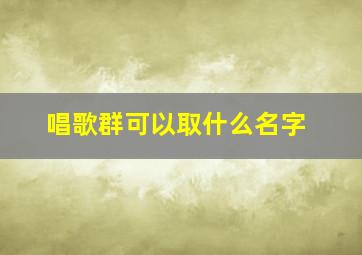 唱歌群可以取什么名字